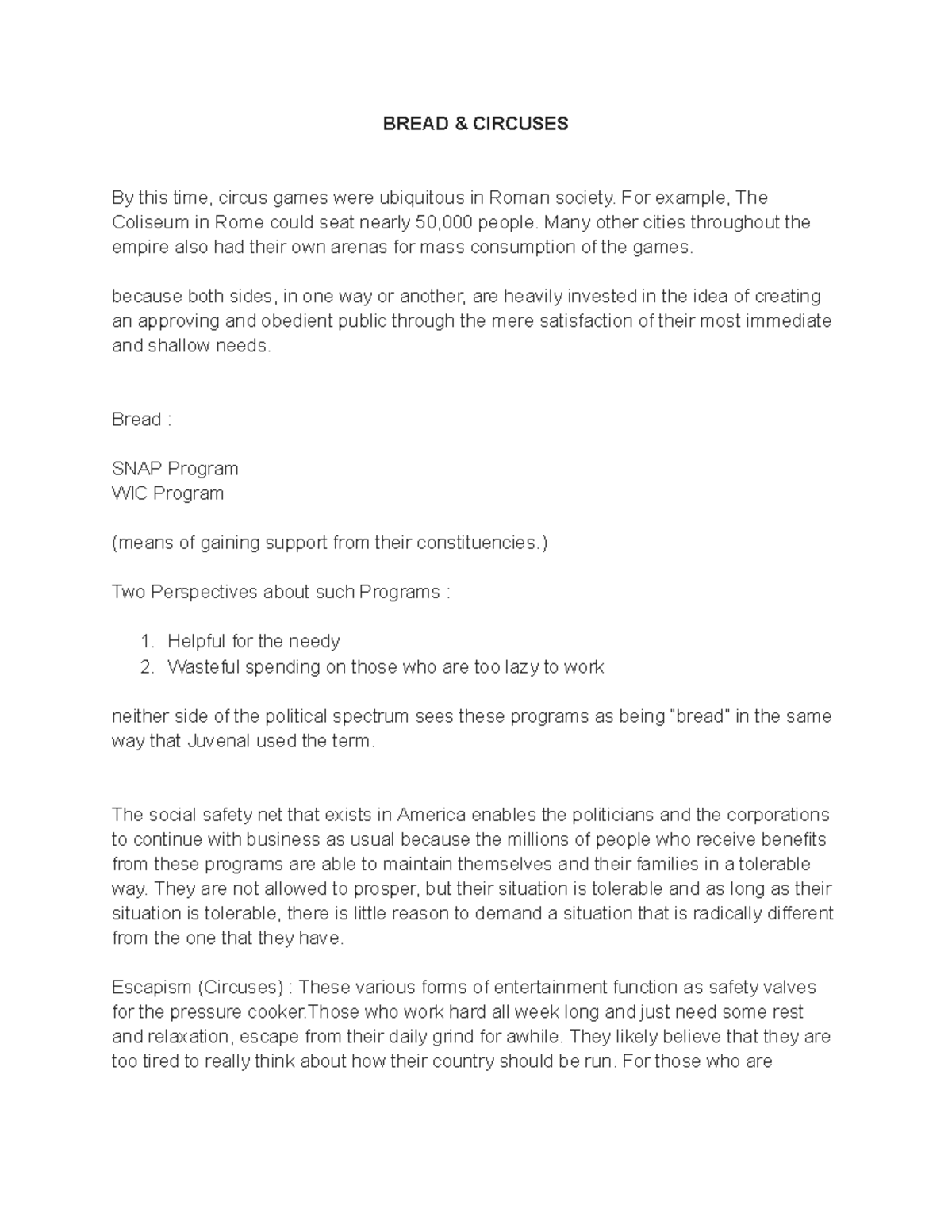 BREAD & CIRCUSES

By this time, circus games were ubiquitous in Roman society. For example, The Coliseum in Rome could seat nearly 50,000 people. Many other cities throughout the empire also had their own arenas for mass consumption of the games.

because both sides, in one way or another, are heavily invested in the idea of creating an approving and obedient public through the mere satisfaction of their most immediate and shallow needs.

Bread :

SNAP Program
WIC Program

(means of gaining support from their constituencies.)

Two Perspectives about such Programs :

1. Helpful for the needy
2. Wasteful spending on those who are too lazy to work

neither side of the political spectrum sees these programs as being "bread" in the same way that Juvenal used the term.

The social safety net that exists in America enables the politicians and the corporations to continue with business as usual because the millions of people who receive benefits from these programs are able to maintain themselves and their families in a tolerable way. They are not allowed to prosper, but their situation is tolerable and as long as their situation is tolerable, there is little reason to demand a situation that is radically different from the one that they have.

Escapism (Circuses) : These various forms of entertainment function as safety valves for the pressure cooker.Those who work hard all week long and just need some rest and relaxation, escape from their daily grind for awhile. They likely believe that they are too tired to really think about how their country should be run. For those who are